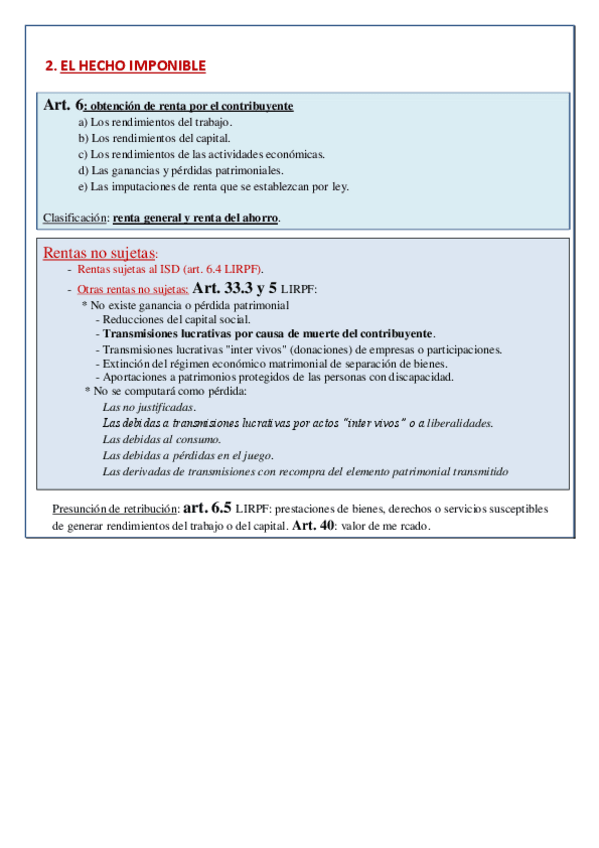 2. EL HECHO IMPONIBLE

Art. 6: obtención de renta por el contribuyente
a) Los rendimientos del trabajo.
b) Los rendimientos del capital.
c) Los rendimientos de las actividades económicas.
d) Las ganancias y pérdidas patrimoniales.
e) Las imputaciones de renta que se establezcan por ley.

Clasificación: renta general y renta del ahorro.

Rentas no sujetas:
- Rentas sujetas al ISD (art. 6.4 LIRPF).
- Otras rentas no sujetas: Art. 33.3 y 5 LIRPF:
* No existe ganancia o pérdida patrimonial
- Reducciones del capital social.
- Transmisiones lucrativas por causa de muerte del contribuyente.
- Transmisiones lucrativas "inter vivos" (donaciones) de empresas o participaciones.
- Extinción del régimen económico matrimonial de separación de bienes.
- Aportaciones a patrimonios protegidos de las personas con discapacidad.
* No se computará como pérdida:
Las no justificadas.
Las debidas a transmisiones lucrativas por actos "inter vivos" o a liberalidades.
Las debidas al consumo.
Las debidas a pérdidas en el juego.
Las derivadas de transmisiones con recompra del elemento patrimonial transmitido

Presunción de retribución: art. 6.5 LIRPF: prestaciones de bienes, derechos o servicios susceptibles de generar rendimientos del trabajo o del capital. Art. 40: valor de me rcado.